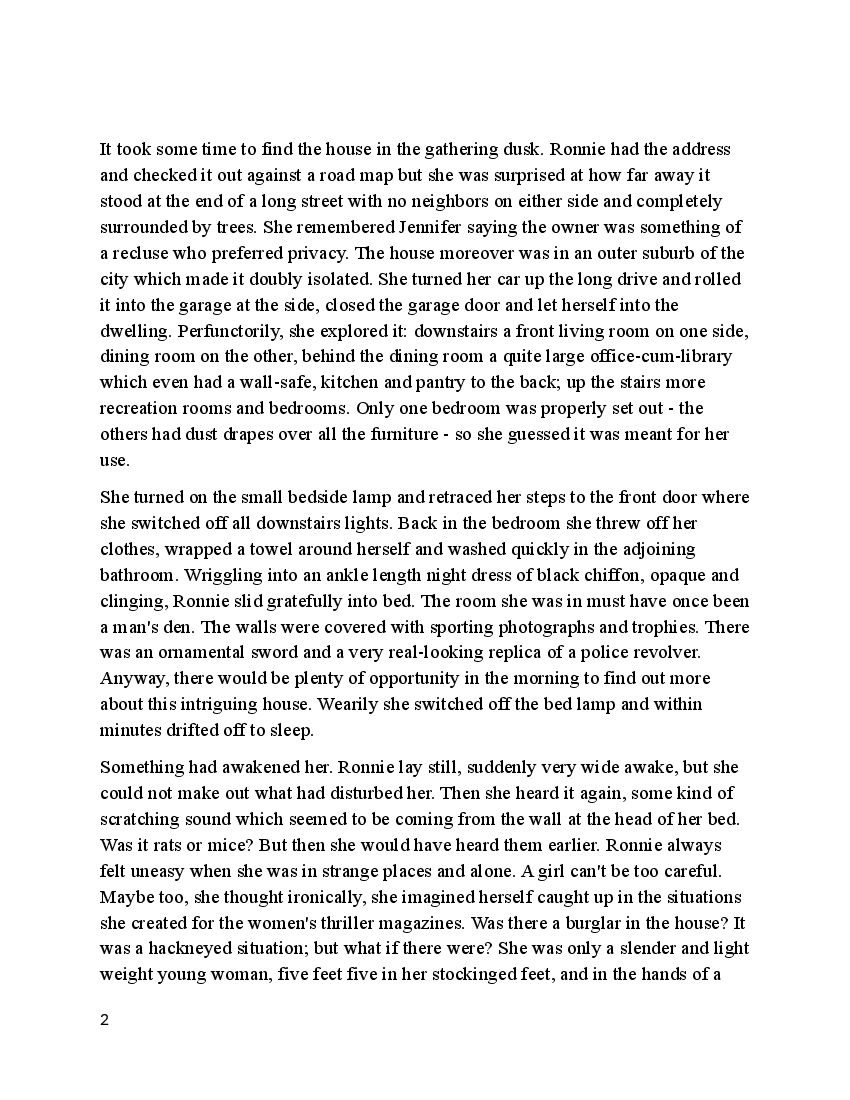 It took some time to find the house in the gathering dusk. Ronnie had the address and checked it out against a road map but she was surprised at how far away it stood at the end of a long street with no neighbors on either side and completely surrounded by trees. She remembered Jennifer saying the owner was something of a recluse who preferred privacy. The house moreover was in an outer suburb of the city which made it doubly isolated. She turned her car up the long drive and rolled it into the garage at the side, closed the garage door and let herself into the dwelling. Perfunctorily, she explored it: downstairs a front living room on one side, dining room on the other, behind the dining room a quite large office-cum-library which even had a wall-safe, kitchen and pantry to the back; up the stairs more recreation rooms and bedrooms. Only one bedroom was properly set out - the others had dust drapes over all the furniture - so she guessed it was meant for her use.

She turned on the small bedside lamp and retraced her steps to the front door where she switched off all downstairs lights. Back in the bedroom she threw off her clothes, wrapped a towel around herself and washed quickly in the adjoining bathroom. Wriggling into an ankle length night dress of black chiffon, opaque and clinging, Ronnie slid gratefully into bed. The room she was in must have once been a man's den. The walls were covered with sporting photographs and trophies. There was an ornamental sword and a very real-looking replica of a police revolver. Anyway, there would be plenty of opportunity in the morning to find out more about this intriguing house. Wearily she switched off the bed lamp and within minutes drifted off to sleep.

Something had awakened her. Ronnie lay still, suddenly very wide awake, but she could not make out what had disturbed her. Then she heard it again, some kind of scratching sound which seemed to be coming from the wall at the head of her bed. Was it rats or mice? But then she would have heard them earlier. Ronnie always felt uneasy when she was in strange places and alone. A girl can't be too careful. Maybe too, she thought ironically, she imagined herself caught up in the situations she created for the women's thriller magazines. Was there a burglar in the house? It was a hackneyed situation; but what if there were? She was only a slender and light weight young woman, five feet five in her stockinged feet, and in the hands of a

2